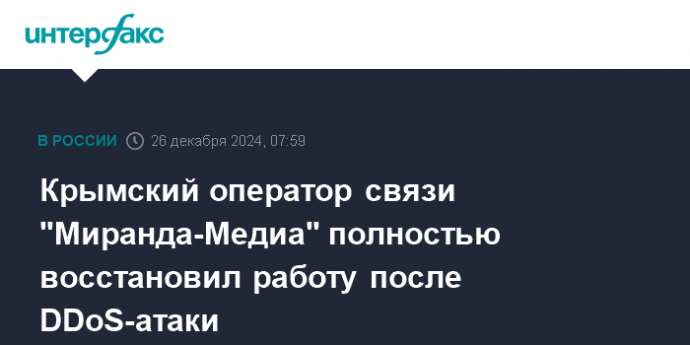 интерфакс

В РОССИИ 26 декабря 2024, 07:59

Крымский оператор связи "Миранда-Медиа" полностью восстановил работу после DDoS-атаки